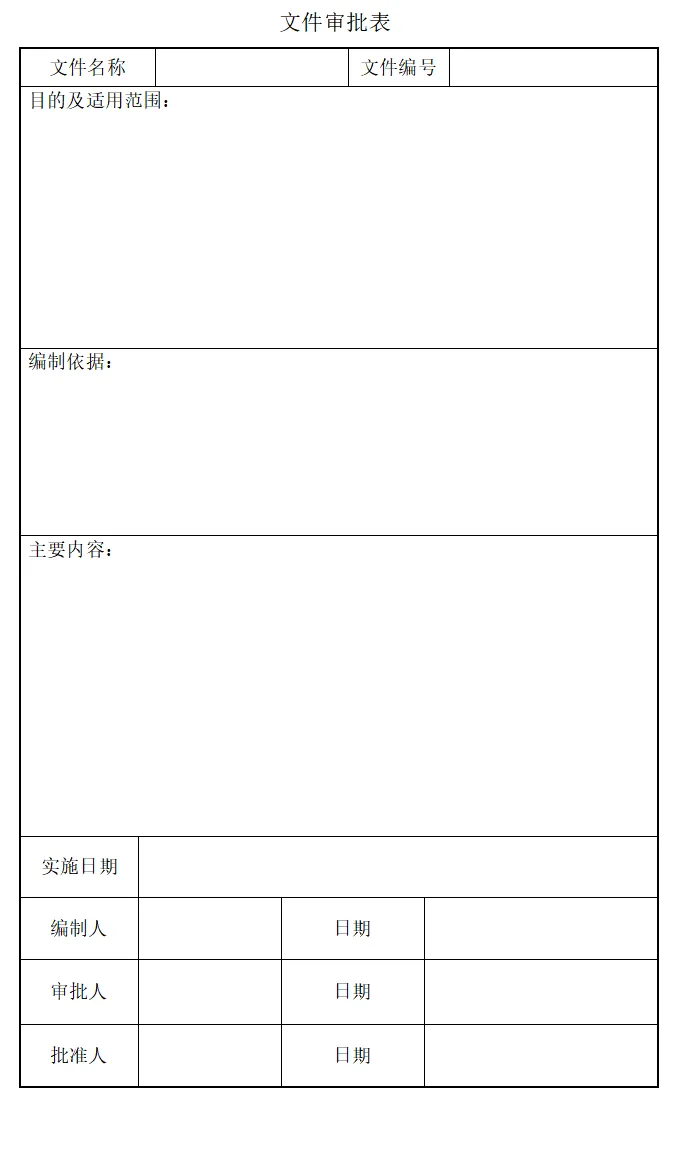 文件审批表

| 文件名称 | | 文件编号 | |
|---|---|---|---|
| 目的及适用范围： | | | |
| 编制依据： | | | |
| 主要内容： | | | |
| 实施日期 | | | |
| 编制人 | | 日期 | |
| 审批人 | | 日期 | |
| 批准人 | | 日期 | |